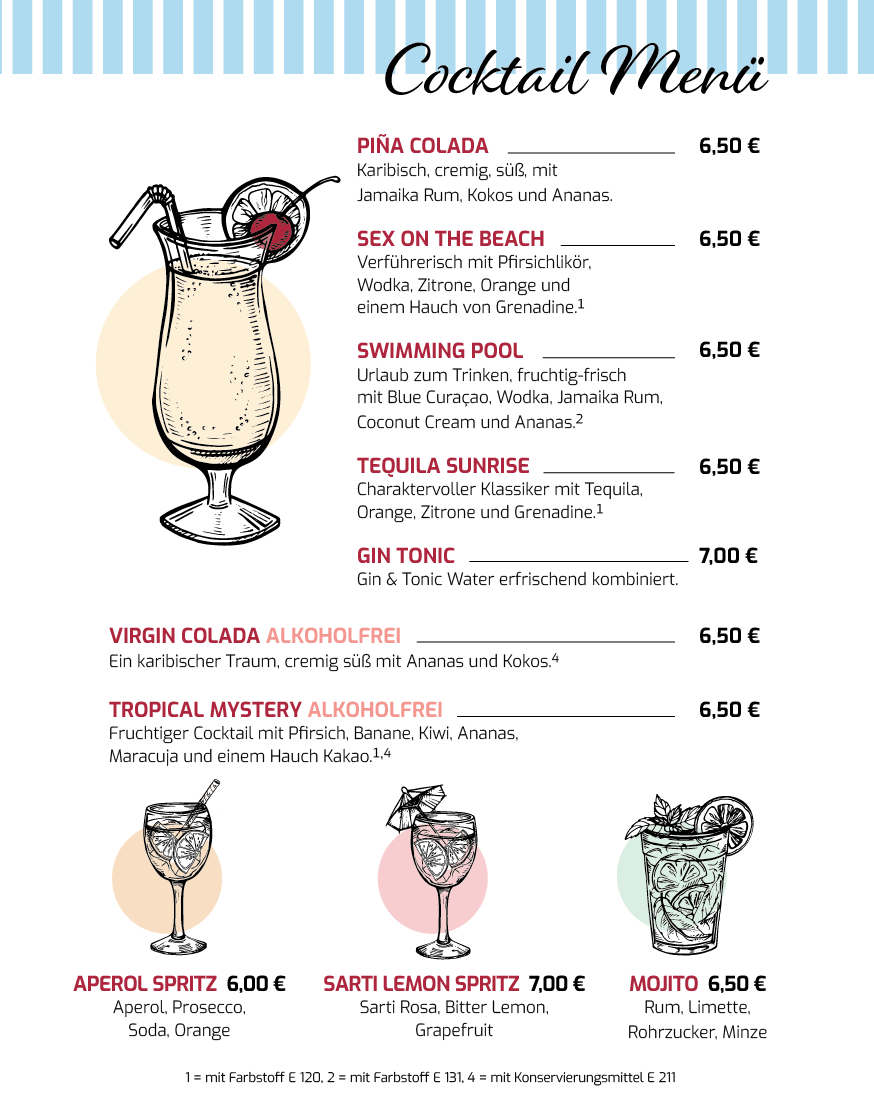 Cocktail Menü

PIÑA COLADA 6,50 €
Karibisch, cremig, süß, mit Jamaika Rum, Kokos und Ananas.

SEX ON THE BEACH 6,50 €
Verführerisch mit Pfirsichlikör, Wodka, Zitrone, Orange und einem Hauch von Grenadine.$^1$

SWIMMING POOL 6,50 €
Urlaub zum Trinken, fruchtig-frisch mit Blue Curaçao, Wodka, Jamaika Rum, Coconut Cream und Ananas.$^2$

TEQUILA SUNRISE 6,50 €
Charaktervoller Klassiker mit Tequila, Orange, Zitrone und Grenadine.$^1$

GIN TONIC 7,00 €
Gin & Tonic Water erfrischend kombiniert.

VIRGIN COLADA ALKOHOLFREI 6,50 €
Ein karibischer Traum, cremig süß mit Ananas und Kokos.$^4$

TROPICAL MYSTERY ALKOHOLFREI 6,50 €
Fruchtiger Cocktail mit Pfirsich, Banane, Kiwi, Ananas, Maracuja und einem Hauch Kakao.$^{1,4}$

APEROL SPRITZ 6,00 €
Aperol, Prosecco, Soda, Orange

SARTI LEMON SPRITZ 7,00 €
Sarti Rosa, Bitter Lemon, Grapefruit

MOJITO 6,50 €
Rum, Limette, Rohrzucker, Minze

1 = mit Farbstoff E 120, 2 = mit Farbstoff E 131, 4 = mit Konservierungsmittel E 211